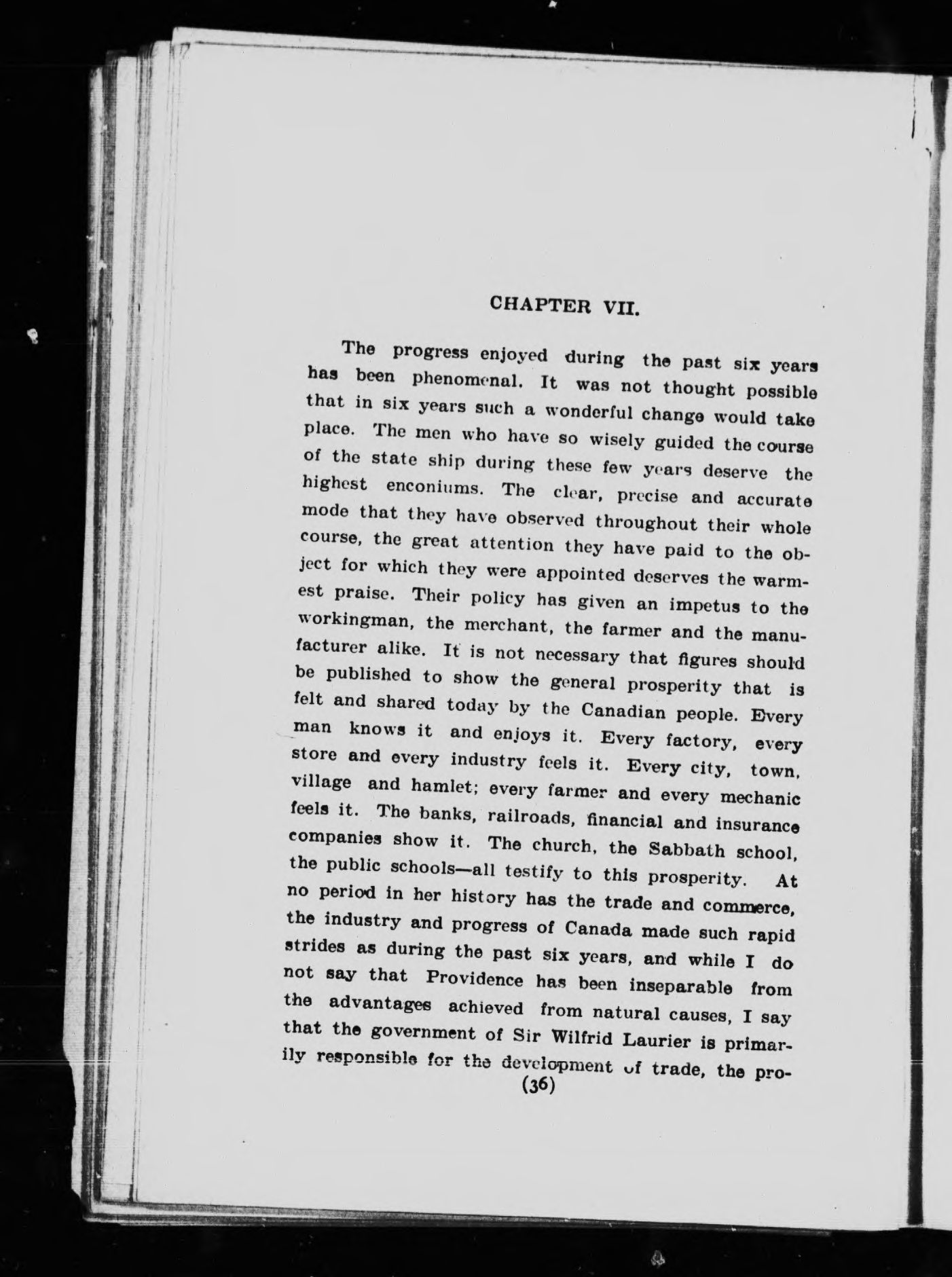 CHAPTER VII.

The progress enjoyed during the past six years has been phenomenal. It was not thought possible that in six years such a wonderful change would take place. The men who have so wisely guided the course of the state ship during these few years deserve the highest enconiums. The clear, precise and accurate mode that they have observed throughout their whole course, the great attention they have paid to the object for which they were appointed deserves the warmest praise. Their policy has given an impetus to the workingman, the merchant, the farmer and the manufacturer alike. It is not necessary that figures should be published to show the general prosperity that is felt and shared today by the Canadian people. Every man knows it and enjoys it. Every factory, every store and every industry feels it. Every city, town, village and hamlet; every farmer and every mechanic feels it. The banks, railroads, financial and insurance companies show it. The church, the Sabbath school, the public schools—all testify to this prosperity. At no period in her history has the trade and commerce, the industry and progress of Canada made such rapid strides as during the past six years, and while I do not say that Providence has been inseparable from the advantages achieved from natural causes, I say that the government of Sir Wilfrid Laurier is primarily responsible for the development of trade, the pro-

(36)